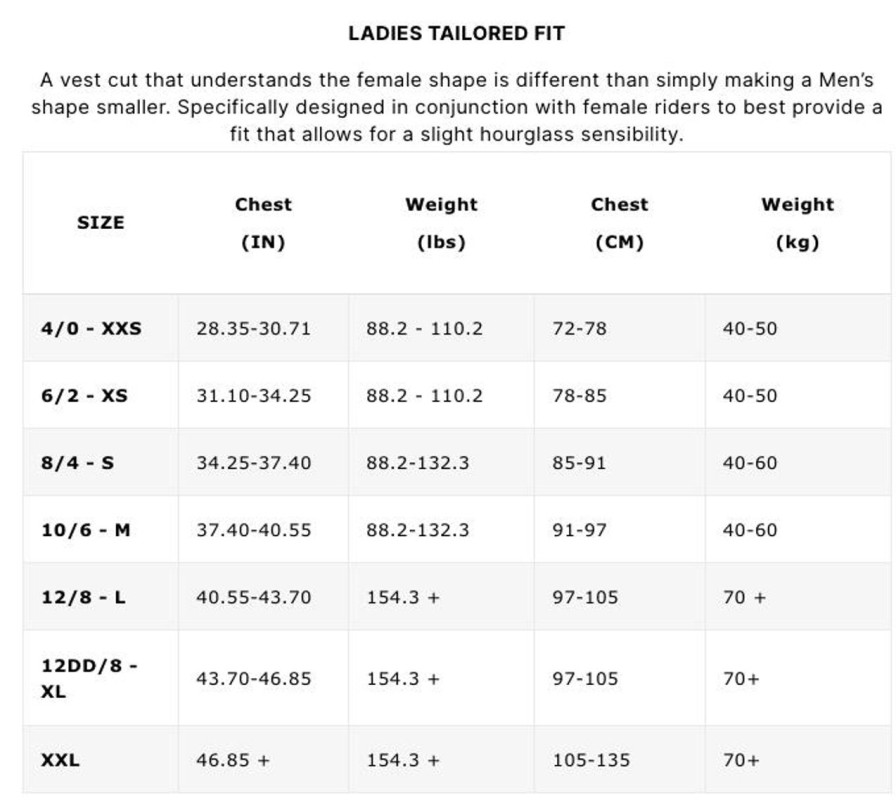 LADIES TAILORED FIT

A vest cut that understands the female shape is different than simply making a Men's shape smaller. Specifically designed in conjunction with female riders to best provide a fit that allows for a slight hourglass sensibility.

| SIZE | Chest (IN) | Weight (lbs) | Chest (CM) | Weight (kg) |
|---|---|---|---|---|
| 4/0 - XXS | 28.35-30.71 | 88.2 - 110.2 | 72-78 | 40-50 |
| 6/2 - XS | 31.10-34.25 | 88.2 - 110.2 | 78-85 | 40-50 |
| 8/4 - S | 34.25-37.40 | 88.2-132.3 | 85-91 | 40-60 |
| 10/6 - M | 37.40-40.55 | 88.2-132.3 | 91-97 | 40-60 |
| 12/8 - L | 40.55-43.70 | 154.3 + | 97-105 | 70 + |
| 12DD/8 - XL | 43.70-46.85 | 154.3 + | 97-105 | 70+ |
| XXL | 46.85 + | 154.3 + | 105-135 | 70+ |